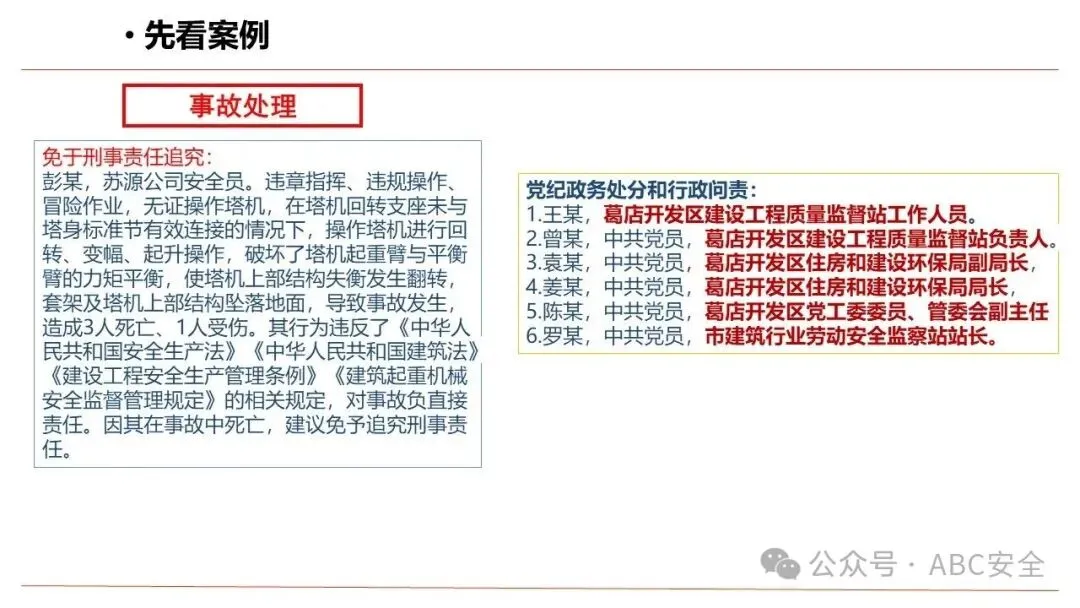 • 先看案例

事故处理

免于刑事责任追究:
彭某，苏源公司安全员。违章指挥、违规操作、冒险作业，无证操作塔机，在塔机回转支座未与塔身标准节有效连接的情况下，操作塔机进行回转、变幅、起升操作，破坏了塔机起重臂与平衡臂的力矩平衡，使塔机上部结构失衡发生翻转，套架及塔机上部结构坠落地面，导致事故发生，造成3人死亡、1人受伤。其行为违反了《中华人民共和国安全生产法》《中华人民共和国建筑法》《建设工程安全生产管理条例》《建筑起重机械安全监督管理规定》的相关规定，对事故负直接责任。因其在事故中死亡，建议免予追究刑事责任。

党纪政务处分和行政问责:
1.王某，葛店开发区建设工程质量监督站工作人员。
2.曾某，中共党员，葛店开发区建设工程质量监督站负责人。
3.袁某，中共党员，葛店开发区住房和建设环保局副局长，
4.姜某，中共党员，葛店开发区住房和建设环保局局长，
5.陈某，中共党员，葛店开发区党工委委员、管委会副主任
6.罗某，中共党员，市建筑行业劳动安全监察站站长。

公众号 · ABC安全